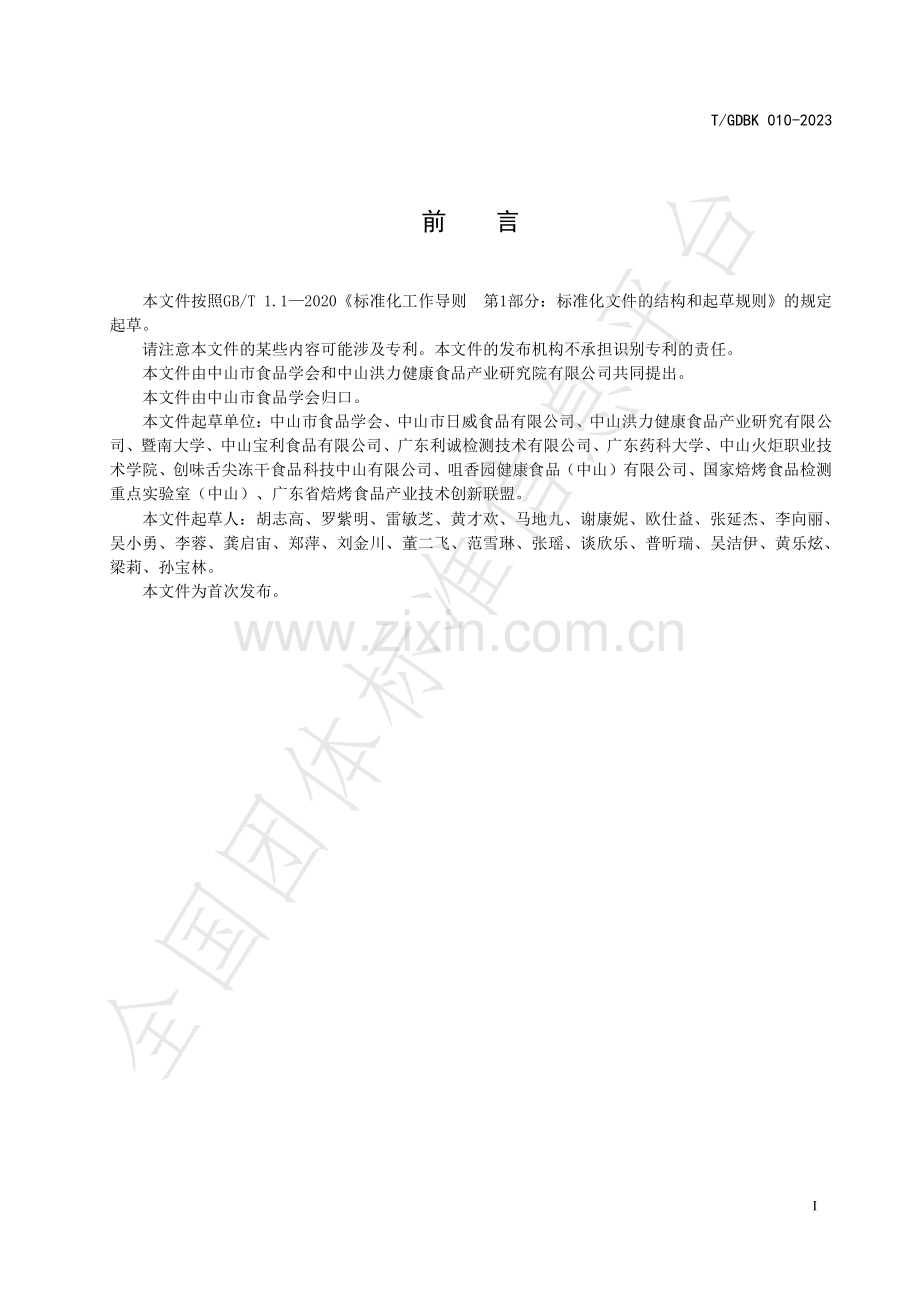 T/GDBK 010-2023

前　言

本文件按照GB/T 1.1—2020《标准化工作导则　第1部分：标准化文件的结构和起草规则》的规定起草。

请注意本文件的某些内容可能涉及专利。本文件的发布机构不承担识别专利的责任。

本文件由中山市食品学会和中山洪力健康食品产业研究院有限公司共同提出。

本文件由中山市食品学会归口。

本文件起草单位：中山市食品学会、中山市日威食品有限公司、中山洪力健康食品产业研究有限公司、暨南大学、中山宝利食品有限公司、广东利诚检测技术有限公司、广东药科大学、中山火炬职业技术学院、创味舌尖冻干食品科技中山有限公司、咀香园健康食品（中山）有限公司、国家焙烤食品检测重点实验室（中山）、广东省焙烤食品产业技术创新联盟。

本文件起草人：胡志高、罗紫明、雷敏芝、黄才欢、马地九、谢康妮、欧仕益、张延杰、李向丽、吴小勇、李蓉、龚启宙、郑萍、刘金川、董二飞、范雪琳、张瑶、谈欣乐、普昕瑞、吴洁伊、黄乐炫、梁莉、孙宝林。

本文件为首次发布。

I

www.zixin.com.cn

全国团体标准信息平台